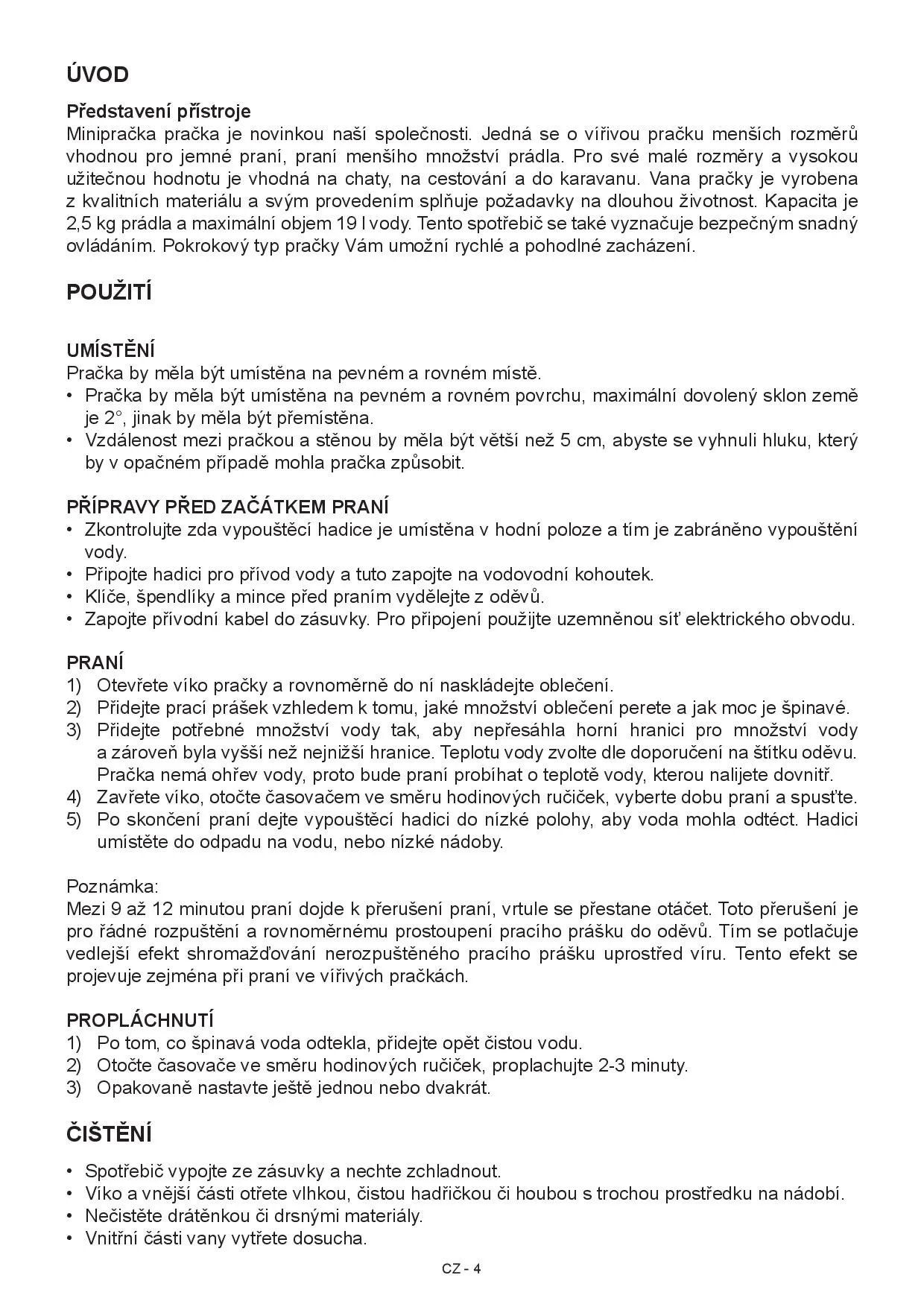 ÚVOD

Představení přístroje
Minipračka pračka je novinkou naší společnosti. Jedná se o vířivou pračku menších rozměrů vhodnou pro jemné praní, praní menšího množství prádla. Pro své malé rozměry a vysokou užitečnou hodnotu je vhodná na chaty, na cestování a do karavanu. Vana pračky je vyrobena z kvalitních materiálu a svým provedením splňuje požadavky na dlouhou životnost. Kapacita je 2,5 kg prádla a maximální objem 19 l vody. Tento spotřebič se také vyznačuje bezpečným snadný ovládáním. Pokrokový typ pračky Vám umožní rychlé a pohodlné zacházení.

POUŽITÍ

UMÍSTĚNÍ
Pračka by měla být umístěna na pevném a rovném místě.
• Pračka by měla být umístěna na pevném a rovném povrchu, maximální dovolený sklon země je 2°, jinak by měla být přemístěna.
• Vzdálenost mezi pračkou a stěnou by měla být větší než 5 cm, abyste se vyhnuli hluku, který by v opačném případě mohla pračka způsobit.

PŘÍPRAVY PŘED ZAČÁTKEM PRANÍ
• Zkontrolujte zda vypouštěcí hadice je umístěna v hodní poloze a tím je zabráněno vypouštění vody.
• Připojte hadici pro přívod vody a tuto zapojte na vodovodní kohoutek.
• Klíče, špendlíky a mince před praním vydělejte z oděvů.
• Zapojte přívodní kabel do zásuvky. Pro připojení použijte uzemněnou síť elektrického obvodu.

PRANÍ
1) Otevřete víko pračky a rovnoměrně do ní naskládejte oblečení.
2) Přidejte prací prášek vzhledem k tomu, jaké množství oblečení perete a jak moc je špinavé.
3) Přidejte potřebné množství vody tak, aby nepřesáhla horní hranici pro množství vody a zároveň byla vyšší než nejnižší hranice. Teplotu vody zvolte dle doporučení na štítku oděvu. Pračka nemá ohřev vody, proto bude praní probíhat o teplotě vody, kterou nalijete dovnitř.
4) Zavřete víko, otočte časovačem ve směru hodinových ručiček, vyberte dobu praní a spusťte.
5) Po skončení praní dejte vypouštěcí hadici do nízké polohy, aby voda mohla odtéct. Hadici umístěte do odpadu na vodu, nebo nízké nádoby.

Poznámka:
Mezi 9 až 12 minutou praní dojde k přerušení praní, vrtule se přestane otáčet. Toto přerušení je pro řádné rozpuštění a rovnoměrnému prostoupení pracího prášku do oděvů. Tím se potlačuje vedlejší efekt shromažďování nerozpuštěného pracího prášku uprostřed víru. Tento efekt se projevuje zejména při praní ve vířivých pračkách.

PROPLÁCHNUTÍ
1) Po tom, co špinavá voda odtekla, přidejte opět čistou vodu.
2) Otočte časovače ve směru hodinových ručiček, proplachujte 2-3 minuty.
3) Opakovaně nastavte ještě jednou nebo dvakrát.

ČIŠTĚNÍ

• Spotřebič vypojte ze zásuvky a nechte zchladnout.
• Víko a vnější části otřete vlhkou, čistou hadřičkou či houbou s trochou prostředku na nádobí.
• Nečistěte drátěnkou či drsnými materiály.
• Vnitřní části vany vytřete dosucha.

CZ - 4